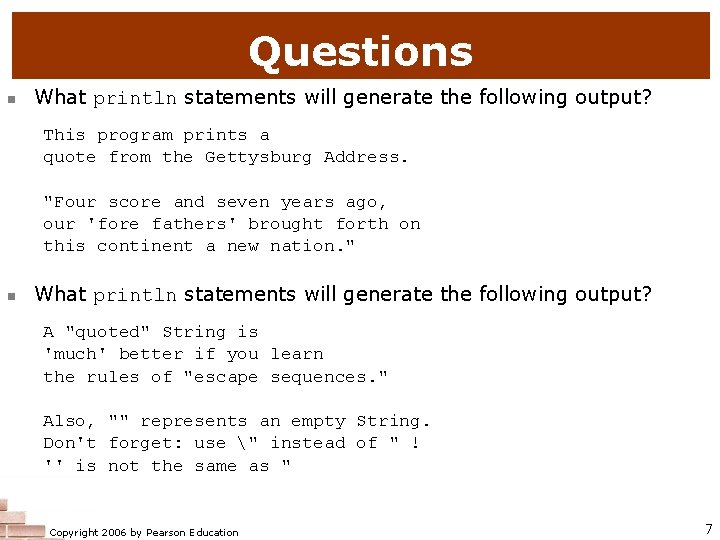 Questions

What println statements will generate the following output?

This program prints a
quote from the Gettysburg Address.

"Four score and seven years ago,
our 'fore fathers' brought forth on
this continent a new nation."

What println statements will generate the following output?

A "quoted" String is
'much' better if you learn
the rules of "escape sequences."

Also, "" represents an empty String.
Don't forget: use \" instead of " !
'' is not the same as "

Copyright 2006 by Pearson Education

7